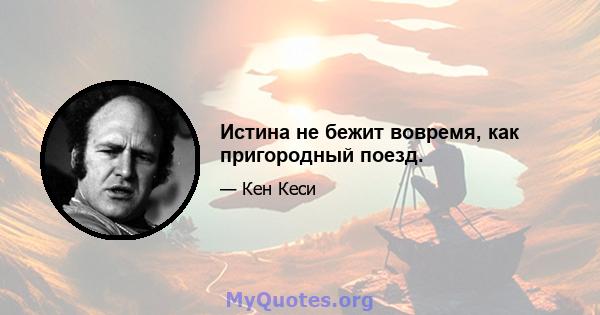 Истина не бежит вовремя, как пригородный поезд.

— Кен Кеси

MyQuotes.org